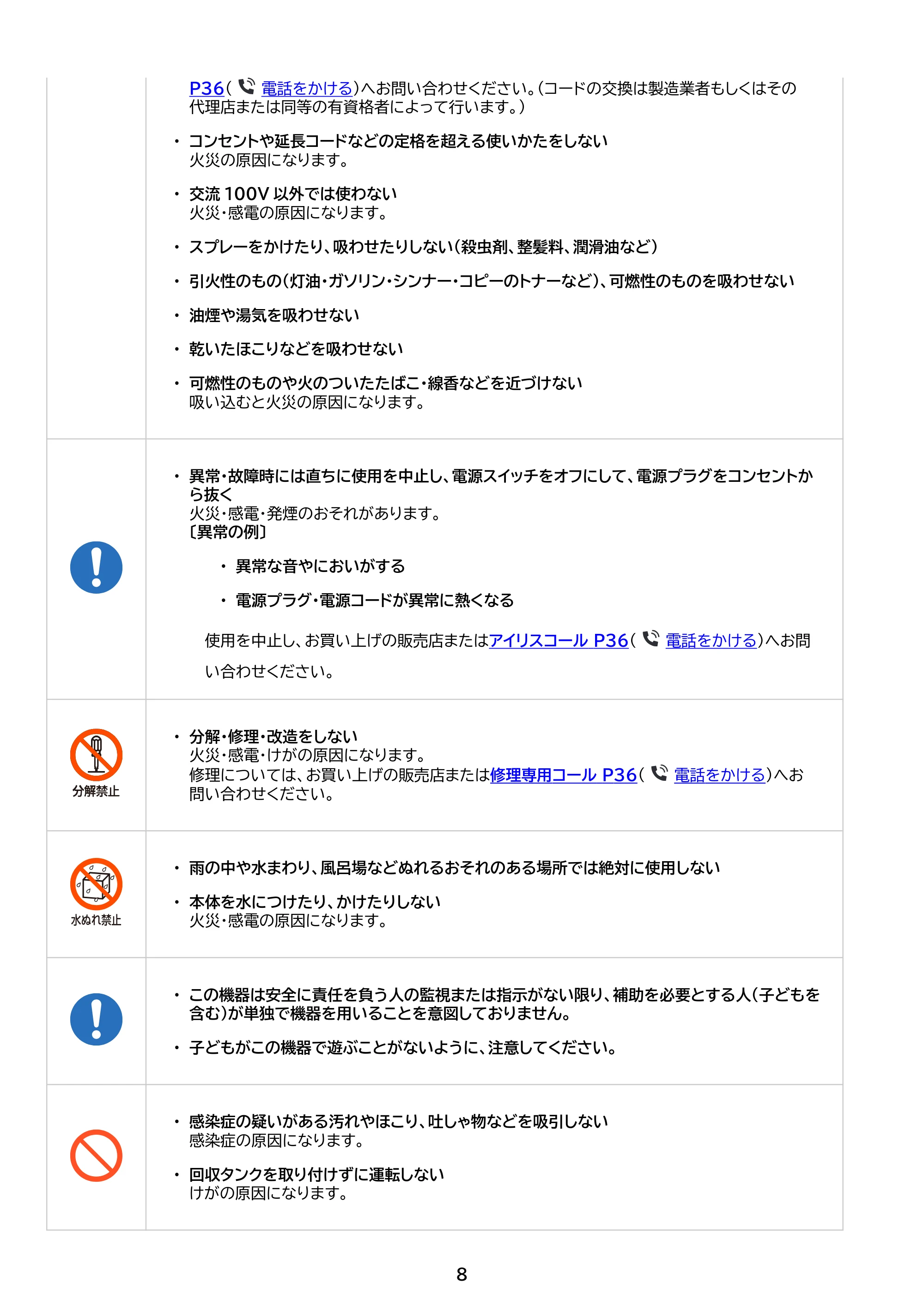 P36(電話をかける)へお問い合わせください。(コードの交換は製造業者もしくはその代理店または同等の有資格者によって行います。)

• コンセントや延長コードなどの定格を超える使いかたをしない
火災の原因になります。

• 交流100V以外では使わない
火災・感電の原因になります。

• スプレーをかけたり、吸わせたりしない(殺虫剤、整髪料、潤滑油など)

• 引火性のもの(灯油・ガソリン・シンナー・コピーのトナーなど)、可燃性のものを吸わせない

• 油煙や湯気を吸わせない

• 乾いたほこりなどを吸わせない

• 可燃性のものや火のついたたばこ・線香などを近づけない
吸い込むと火災の原因になります。

• 異常・故障時には直ちに使用を中止し、電源スイッチをオフにして、電源プラグをコンセントから抜く
火災・感電・発煙のおそれがあります。
〔異常の例〕

• 異常な音やにおいがする

• 電源プラグ・電源コードが異常に熱くなる

使用を中止し、お買い上げの販売店またはアイリスコール P36(電話をかける)へお問い合わせください。

分解禁止

• 分解・修理・改造をしない
火災・感電・けがの原因になります。
修理については、お買い上げの販売店または修理専用コール P36(電話をかける)へお問い合わせください。

水ぬれ禁止

• 雨の中や水まわり、風呂場などぬれるおそれのある場所では絶対に使用しない

• 本体を水につけたり、かけたりしない
火災・感電の原因になります。

• この機器は安全に責任を負う人の監視または指示がない限り、補助を必要とする人(子どもを含む)が単独で機器を用いることを意図しておりません。

• 子どもがこの機器で遊ぶことがないように、注意してください。

• 感染症の疑いがある汚れやほこり、吐しゃ物などを吸引しない
感染症の原因になります。

• 回収タンクを取り付けずに運転しない
けがの原因になります。

8